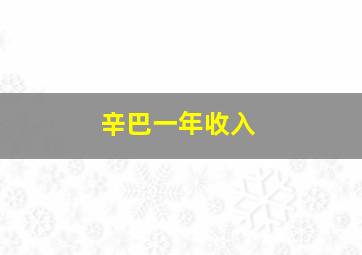 辛巴一年收入